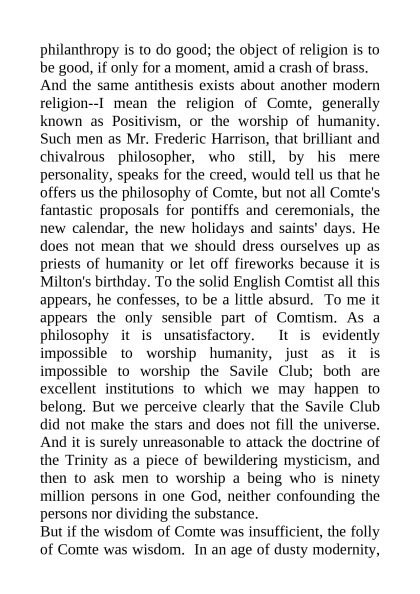 philanthropy is to do good; the object of religion is to be good, if only for a moment, amid a crash of brass.

And the same antithesis exists about another modern religion--I mean the religion of Comte, generally known as Positivism, or the worship of humanity. Such men as Mr. Frederic Harrison, that brilliant and chivalrous philosopher, who still, by his mere personality, speaks for the creed, would tell us that he offers us the philosophy of Comte, but not all Comte's fantastic proposals for pontiffs and ceremonials, the new calendar, the new holidays and saints' days. He does not mean that we should dress ourselves up as priests of humanity or let off fireworks because it is Milton's birthday. To the solid English Comtist all this appears, he confesses, to be a little absurd. To me it appears the only sensible part of Comtism. As a philosophy it is unsatisfactory. It is evidently impossible to worship humanity, just as it is impossible to worship the Savile Club; both are excellent institutions to which we may happen to belong. But we perceive clearly that the Savile Club did not make the stars and does not fill the universe. And it is surely unreasonable to attack the doctrine of the Trinity as a piece of bewildering mysticism, and then to ask men to worship a being who is ninety million persons in one God, neither confounding the persons nor dividing the substance.

But if the wisdom of Comte was insufficient, the folly of Comte was wisdom. In an age of dusty modernity,